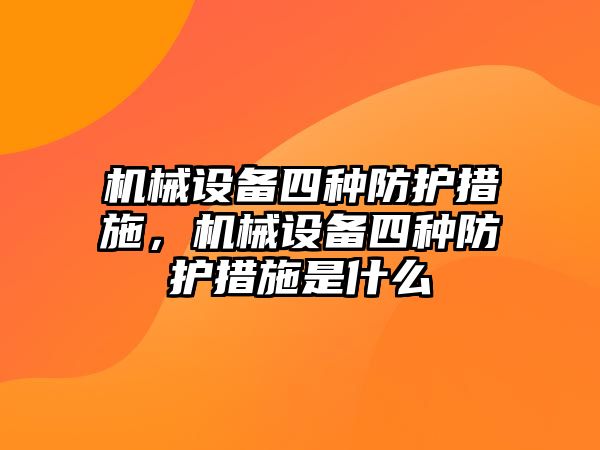 机械设备四种防护措施，机械设备四种防护措施是什么